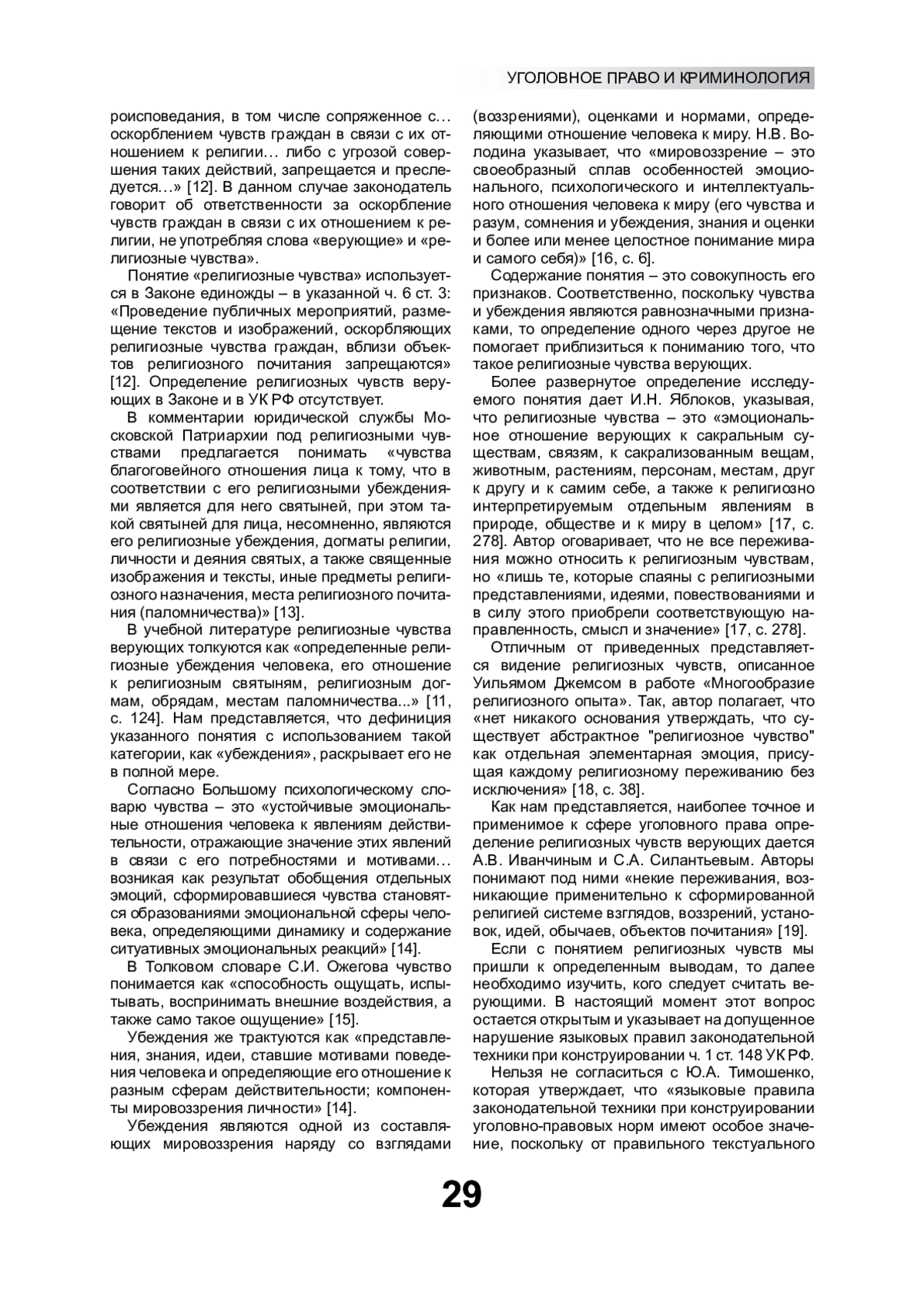 УГОЛОВНОЕ ПРАВО И КРИМИНОЛОГИЯ

роисповедания, в том числе сопряженное с… оскорблением чувств граждан в связи с их отношением к религии… либо с угрозой совершения таких действий, запрещается и преследуется…» [12]. В данном случае законодатель говорит об ответственности за оскорбление чувств граждан в связи с их отношением к религии, не употребляя слова «верующие» и «религиозные чувства».

Понятие «религиозные чувства» используется в Законе единожды – в указанной ч. 6 ст. 3: «Проведение публичных мероприятий, размещение текстов и изображений, оскорбляющих религиозные чувства граждан, вблизи объектов религиозного почитания запрещаются» [12]. Определение религиозных чувств верующих в Законе и в УК РФ отсутствует.

В комментарии юридической службы Московской Патриархии под религиозными чувствами предлагается понимать «чувства благоговейного отношения лица к тому, что в соответствии с его религиозными убеждениями является для него святыней, при этом такой святыней для лица, несомненно, являются его религиозные убеждения, догматы религии, личности и деяния святых, а также священные изображения и тексты, иные предметы религиозного назначения, места религиозного почитания (паломничества)» [13].

В учебной литературе религиозные чувства верующих толкуются как «определенные религиозные убеждения человека, его отношение к религиозным святыням, религиозным догмам, обрядам, местам паломничества...» [11, с. 124]. Нам представляется, что дефиниция указанного понятия с использованием такой категории, как «убеждения», раскрывает его не в полной мере.

Согласно Большому психологическому словарю чувства – это «устойчивые эмоциональные отношения человека к явлениям действительности, отражающие значение этих явлений в связи с его потребностями и мотивами… возникая как результат обобщения отдельных эмоций, сформировавшиеся чувства становятся образованиями эмоциональной сферы человека, определяющими динамику и содержание ситуативных эмоциональных реакций» [14].

В Толковом словаре С.И. Ожегова чувство понимается как «способность ощущать, испытывать, воспринимать внешние воздействия, а также само такое ощущение» [15].

Убеждения же трактуются как «представления, знания, идеи, ставшие мотивами поведения человека и определяющие его отношение к разным сферам действительности; компоненты мировоззрения личности» [14].

Убеждения являются одной из составляющих мировоззрения наряду со взглядами (воззрениями), оценками и нормами, определяющими отношение человека к миру. Н.В. Володина указывает, что «мировоззрение – это своеобразный сплав особенностей эмоционального, психологического и интеллектуального отношения человека к миру (его чувства и разум, сомнения и убеждения, знания и оценки и более или менее целостное понимание мира и самого себя)» [16, с. 6].

Содержание понятия – это совокупность его признаков. Соответственно, поскольку чувства и убеждения являются равнозначными признаками, то определение одного через другое не помогает приблизиться к пониманию того, что такое религиозные чувства верующих.

Более развернутое определение исследуемого понятия дает И.Н. Яблоков, указывая, что религиозные чувства – это «эмоциональное отношение верующих к сакральным существам, связям, к сакрализованным вещам, животным, растениям, персонам, местам, друг к другу и к самим себе, а также к религиозно интерпретируемым отдельным явлениям в природе, обществе и к миру в целом» [17, с. 278]. Автор оговаривает, что не все переживания можно относить к религиозным чувствам, но «лишь те, которые спаяны с религиозными представлениями, идеями, повествованиями и в силу этого приобрели соответствующую направленность, смысл и значение» [17, с. 278].

Отличным от приведенных представляется видение религиозных чувств, описанное Уильямом Джемсом в работе «Многообразие религиозного опыта». Так, автор полагает, что «нет никакого основания утверждать, что существует абстрактное "религиозное чувство" как отдельная элементарная эмоция, присущая каждому религиозному переживанию без исключения» [18, с. 38].

Как нам представляется, наиболее точное и применимое к сфере уголовного права определение религиозных чувств верующих дается А.В. Иванчиным и С.А. Силантьевым. Авторы понимают под ними «некие переживания, возникающие применительно к сформированной религией системе взглядов, воззрений, установок, идей, обычаев, объектов почитания» [19].

Если с понятием религиозных чувств мы пришли к определенным выводам, то далее необходимо изучить, кого следует считать верующими. В настоящий момент этот вопрос остается открытым и указывает на допущенное нарушение языковых правил законодательной техники при конструировании ч. 1 ст. 148 УК РФ.

Нельзя не согласиться с Ю.А. Тимошенко, которая утверждает, что «языковые правила законодательной техники при конструировании уголовно-правовых норм имеют особое значение, поскольку от правильного текстуального

29